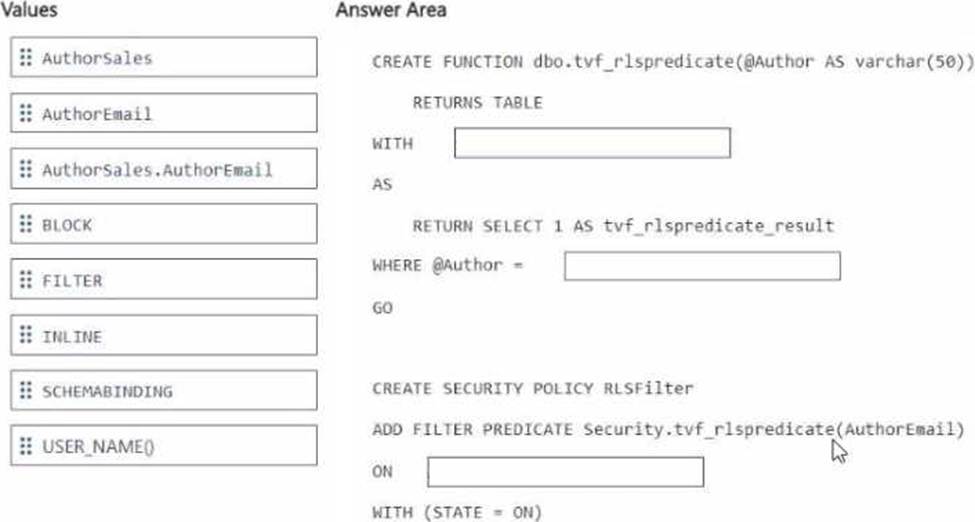 Values

AuthorSales

AuthorEmail

AuthorSales.AuthorEmail

BLOCK

FILTER

INLINE

SCHEMABINDING

USER_NAME()

Answer Area

CREATE FUNCTION dbo.tvf_rlspredicate(@Author AS varchar(50))

RETURNS TABLE

WITH

AS

RETURN SELECT 1 AS tvf_rlspredicate_result

WHERE @Author =

GO

CREATE SECURITY POLICY RLSFilter

ADD FILTER PREDICATE Security.tvf_rlspredicate(AuthorEmail)

ON

WITH (STATE = ON)